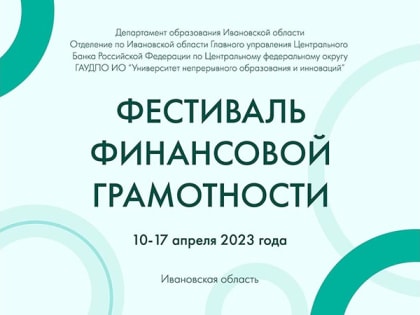 Департамент образования Ивановской области
Отделение по Ивановской области Главного управления Центрального Банка Российской Федерации по Центральному федеральному округу
ГАУДПО ИО "Университет непрерывного образования и инноваций"

ФЕСТИВАЛЬ ФИНАНСОВОЙ ГРАМОТНОСТИ

10-17 апреля 2023 года

Ивановская область